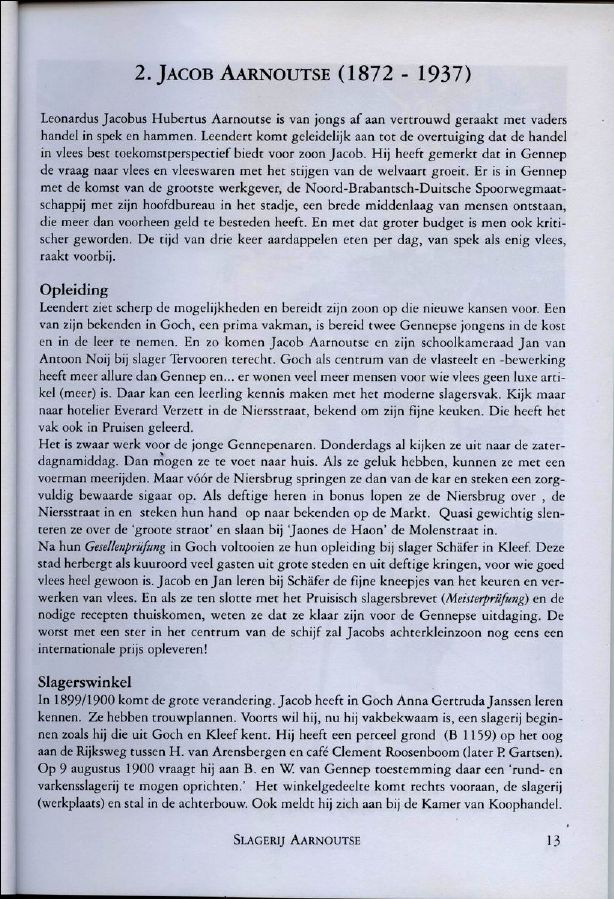 2. JACOB AARNOUTSE (1872 - 1937)

Leonardus Jacobus Hubertus Aarnoutse is van jongs af aan vertrouwd geraakt met vaders handel in spek en hammen. Leendert komt geleidelijk aan tot de overtuiging dat de handel in vlees best toekomstperspectief biedt voor zoon Jacob. Hij heeft gemerkt dat in Gennep de vraag naar vlees en vleeswaren met het stijgen van de welvaart groeit. Er is in Gennep met de komst van de grootste werkgever, de Noord-Brabantsch-Duitsche Spoorwegmaatschappij met zijn hoofdbureau in het stadje, een brede middenlaag van mensen ontstaan, die meer dan voorheen geld te besteden heeft. En met dat groter budget is men ook kritischer geworden. De tijd van drie keer aardappelen eten per dag, van spek als enig vlees, raakt voorbij.

Opleiding
Leendert ziet scherp de mogelijkheden en bereidt zijn zoon op die nieuwe kansen voor. Een van zijn bekenden in Goch, een prima vakman, is bereid twee Gennepse jongens in de kost en in de leer te nemen. En zo komen Jacob Aarnoutse en zijn schoolkameraad Jan van Antoon Noij bij slager Tervooren terecht. Goch als centrum van de vlasteelt en -bewerking heeft meer allure dan Gennep en... er wonen veel meer mensen voor wie vlees geen luxe artikel (meer) is. Daar kan een leerling kennis maken met het moderne slagersvak. Kijk maar naar hotelier Everard Verzett in de Niersstraat, bekend om zijn fijne keuken. Die heeft het vak ook in Pruisen geleerd.
Het is zwaar werk voor de jonge Gennepenaren. Donderdags al kijken ze uit naar de zaterdagnamiddag. Dan mogen ze te voet naar huis. Als ze geluk hebben, kunnen ze met een voerman meerijden. Maar vóór de Niersbrug springen ze dan van de kar en steken een zorgvuldig bewaarde sigaar op. Als deftige heren in bonus lopen ze de Niersbrug over , de Niersstraat in en steken hun hand op naar bekenden op de Markt. Quasi gewichtig slenteren ze over de 'groote straot' en slaan bij 'Jaones de Haon' de Molenstraat in.
Na hun Gesellenprüfung in Goch voltooien ze hun opleiding bij slager Schäfer in Kleef. Deze stad herbergt als kuuroord veel gasten uit grote steden en uit deftige kringen, voor wie goed vlees heel gewoon is. Jacob en Jan leren bij Schäfer de fijne kneepjes van het keuren en verwerken van vlees. En als ze ten slotte met het Pruisisch slagersbrevet (Meisterprüfung) en de nodige recepten thuiskomen, weten ze dat ze klaar zijn voor de Gennepse uitdaging. De worst met een ster in het centrum van de schijf zal Jacobs achterkleinzoon nog eens een internationale prijs opleveren!

Slagerswinkel
In 1899/1900 komt de grote verandering. Jacob heeft in Goch Anna Gertruda Janssen leren kennen. Ze hebben trouwplannen. Voorts wil hij, nu hij vakbekwaam is, een slagerij beginnen zoals hij die uit Goch en Kleef kent. Hij heeft een perceel grond (B 1159) op het oog aan de Rijksweg tussen H. van Arensbergen en café Clement Roosenboom (later P. Gartsen). Op 9 augustus 1900 vraagt hij aan B. en W. van Gennep toestemming daar een 'rund- en varkensslagerij te mogen oprichten.' Het winkelgedeelte komt rechts vooraan, de slagerij (werkplaats) en stal in de achterbouw. Ook meldt hij zich aan bij de Kamer van Koophandel.

SLAGERIJ AARNOUTSE 13